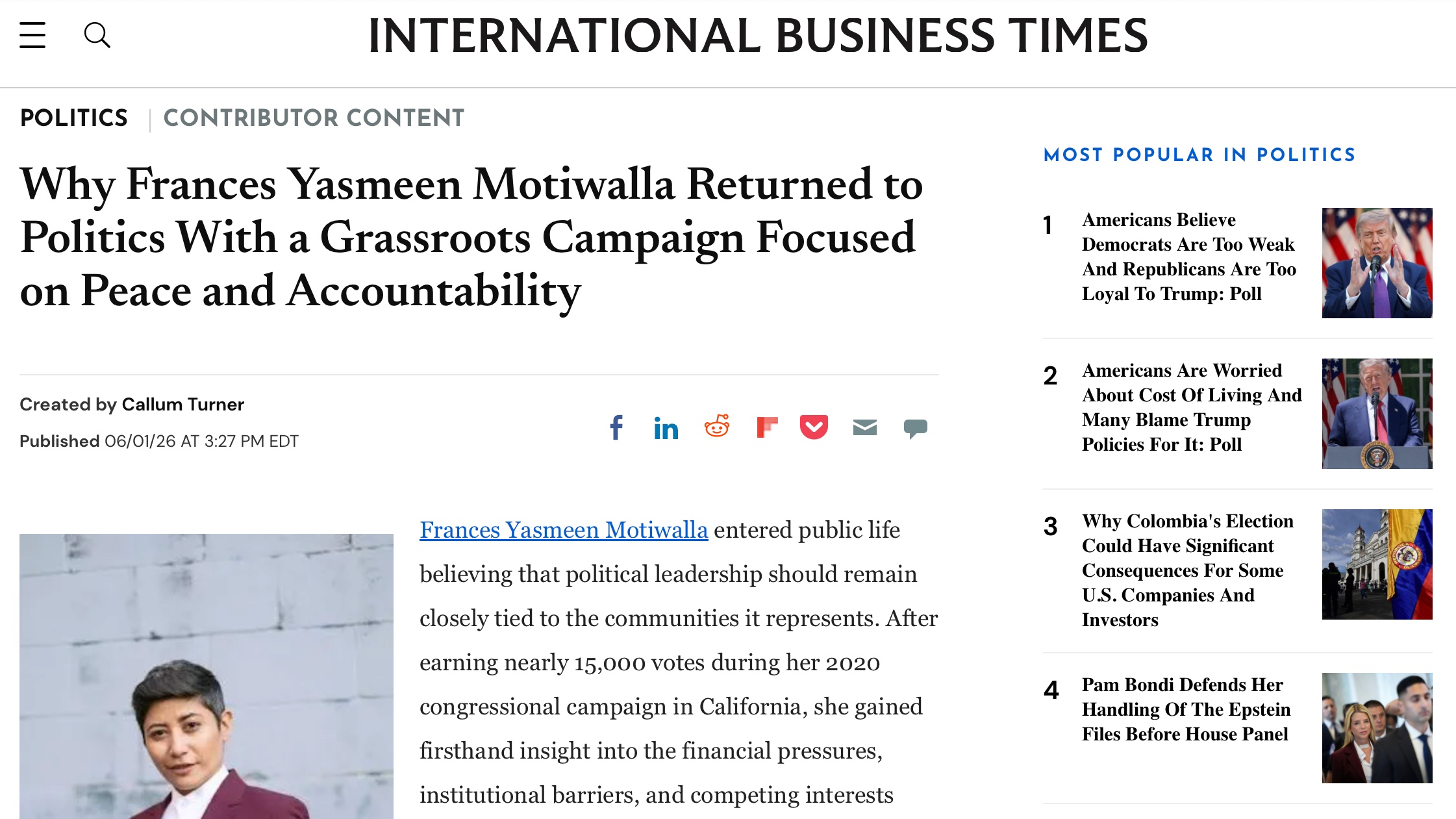 INTERNATIONAL BUSINESS TIMES

POLITICS | CONTRIBUTOR CONTENT

Why Frances Yasmeen Motiwalla Returned to Politics With a Grassroots Campaign Focused on Peace and Accountability

Created by Callum Turner

Published 06/01/26 AT 3:27 PM EDT

Frances Yasmeen Motiwalla entered public life believing that political leadership should remain closely tied to the communities it represents. After earning nearly 15,000 votes during her 2020 congressional campaign in California, she gained firsthand insight into the financial pressures, institutional barriers, and competing interests

MOST POPULAR IN POLITICS

1 Americans Believe Democrats Are Too Weak And Republicans Are Too Loyal To Trump: Poll

2 Americans Are Worried About Cost Of Living And Many Blame Trump Policies For It: Poll

3 Why Colombia's Election Could Have Significant Consequences For Some U.S. Companies And Investors

4 Pam Bondi Defends Her Handling Of The Epstein Files Before House Panel